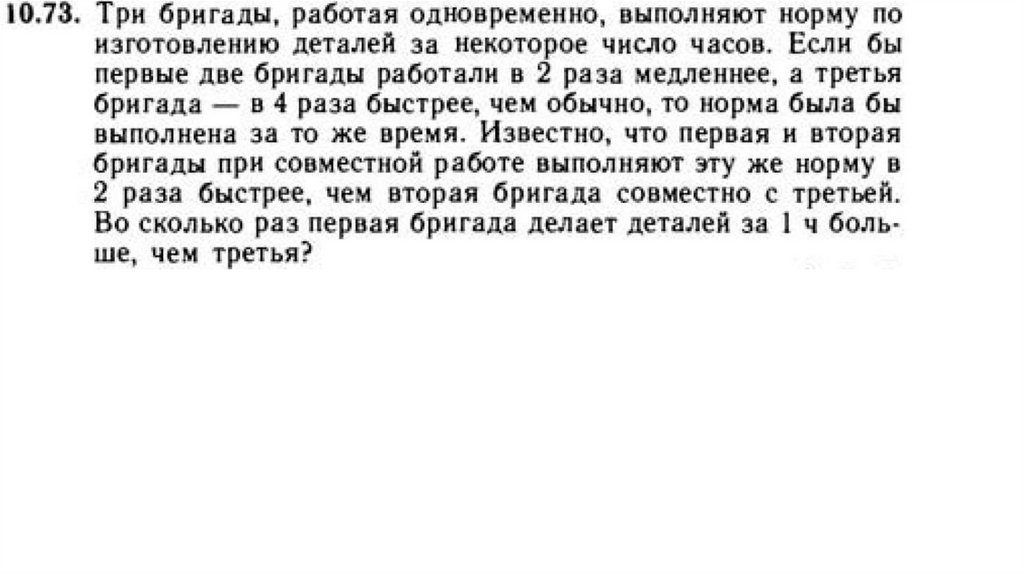 10.73. Три бригады, работая одновременно, выполняют норму по изготовлению деталей за некоторое число часов. Если бы первые две бригады работали в 2 раза медленнее, а третья бригада — в 4 раза быстрее, чем обычно, то норма была бы выполнена за то же время. Известно, что первая и вторая бригады при совместной работе выполняют эту же норму в 2 раза быстрее, чем вторая бригада совместно с третьей. Во сколько раз первая бригада делает деталей за 1 ч больше, чем третья?